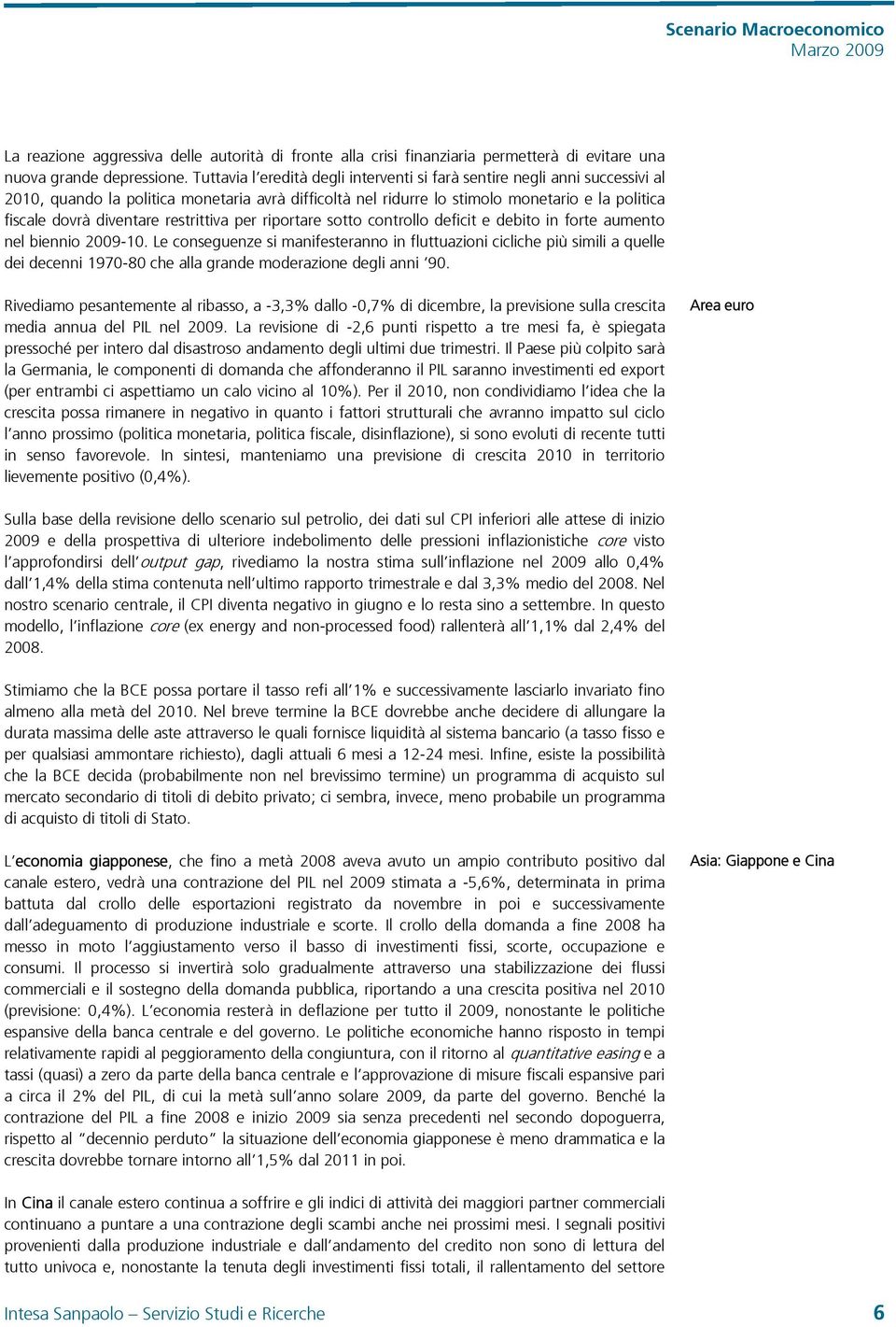 Scenario Macroeconomico
Marzo 2009

La reazione aggressiva delle autorità di fronte alla crisi finanziaria permetterà di evitare una nuova grande depressione. Tuttavia l'eredità degli interventi si farà sentire negli anni successivi al 2010, quando la politica monetaria avrà difficoltà nel ridurre lo stimolo monetario e la politica fiscale dovrà diventare restrittiva per riportare sotto controllo deficit e debito in forte aumento nel biennio 2009-10. Le conseguenze si manifesteranno in fluttuazioni cicliche più simili a quelle dei decenni 1970-80 che alla grande moderazione degli anni '90.

Area euro

Rivediamo pesantemente al ribasso, a -3,3% dallo -0,7% di dicembre, la previsione sulla crescita media annua del PIL nel 2009. La revisione di -2,6 punti rispetto a tre mesi fa, è spiegata pressoché per intero dal disastroso andamento degli ultimi due trimestri. Il Paese più colpito sarà la Germania, le componenti di domanda che affonderanno il PIL saranno investimenti ed export (per entrambi ci aspettiamo un calo vicino al 10%). Per il 2010, non condividiamo l'idea che la crescita possa rimanere in negativo in quanto i fattori strutturali che avranno impatto sul ciclo l'anno prossimo (politica monetaria, politica fiscale, disinflazione), si sono evoluti di recente tutti in senso favorevole. In sintesi, manteniamo una previsione di crescita 2010 in territorio lievemente positivo (0,4%).

Sulla base della revisione dello scenario sul petrolio, dei dati sul CPI inferiori alle attese di inizio 2009 e della prospettiva di ulteriore indebolimento delle pressioni inflazionistiche core visto l'approfondirsi dell'output gap, rivediamo la nostra stima sull'inflazione nel 2009 allo 0,4% dall'1,4% della stima contenuta nell'ultimo rapporto trimestrale e dal 3,3% medio del 2008. Nel nostro scenario centrale, il CPI diventa negativo in giugno e lo resta sino a settembre. In questo modello, l'inflazione core (ex energy and non-processed food) rallenterà all'1,1% dal 2,4% del 2008.

Stimiamo che la BCE possa portare il tasso refi all'1% e successivamente lasciarlo invariato fino almeno alla metà del 2010. Nel breve termine la BCE dovrebbe anche decidere di allungare la durata massima delle aste attraverso le quali fornisce liquidità al sistema bancario (a tasso fisso e per qualsiasi ammontare richiesto), dagli attuali 6 mesi a 12-24 mesi. Infine, esiste la possibilità che la BCE decida (probabilmente non nel brevissimo termine) un programma di acquisto sul mercato secondario di titoli di debito privato; ci sembra, invece, meno probabile un programma di acquisto di titoli di Stato.

Asia: Giappone e Cina

L'economia giapponese, che fino a metà 2008 aveva avuto un ampio contributo positivo dal canale estero, vedrà una contrazione del PIL nel 2009 stimata a -5,6%, determinata in prima battuta dal crollo delle esportazioni registrato da novembre in poi e successivamente dall'adeguamento di produzione industriale e scorte. Il crollo della domanda a fine 2008 ha messo in moto l'aggiustamento verso il basso di investimenti fissi, scorte, occupazione e consumi. Il processo si invertirà solo gradualmente attraverso una stabilizzazione dei flussi commerciali e il sostegno della domanda pubblica, riportando a una crescita positiva nel 2010 (previsione: 0,4%). L'economia resterà in deflazione per tutto il 2009, nonostante le politiche espansive della banca centrale e del governo. Le politiche economiche hanno risposto in tempi relativamente rapidi al peggioramento della congiuntura, con il ritorno al quantitative easing e a tassi (quasi) a zero da parte della banca centrale e l'approvazione di misure fiscali espansive pari a circa il 2% del PIL, di cui la metà sull'anno solare 2009, da parte del governo. Benché la contrazione del PIL a fine 2008 e inizio 2009 sia senza precedenti nel secondo dopoguerra, rispetto al "decennio perduto" la situazione dell'economia giapponese è meno drammatica e la crescita dovrebbe tornare intorno all'1,5% dal 2011 in poi.

In Cina il canale estero continua a soffrire e gli indici di attività dei maggiori partner commerciali continuano a puntare a una contrazione degli scambi anche nei prossimi mesi. I segnali positivi provenienti dalla produzione industriale e dall'andamento del credito non sono di lettura del tutto univoca e, nonostante la tenuta degli investimenti fissi totali, il rallentamento del settore

Intesa Sanpaolo – Servizio Studi e Ricerche
6